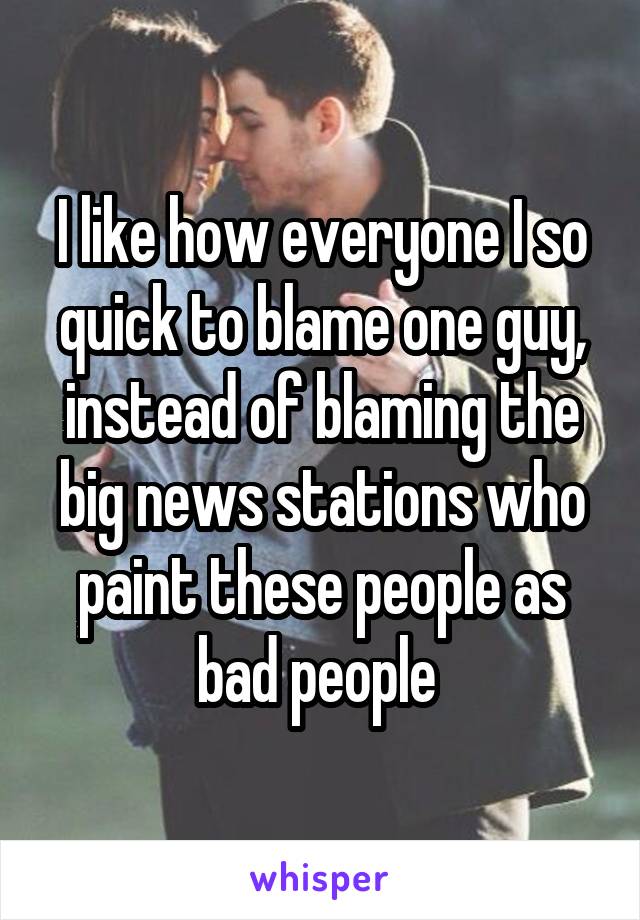 I like how everyone I so quick to blame one guy, instead of blaming the big news stations who paint these people as bad people

whisper